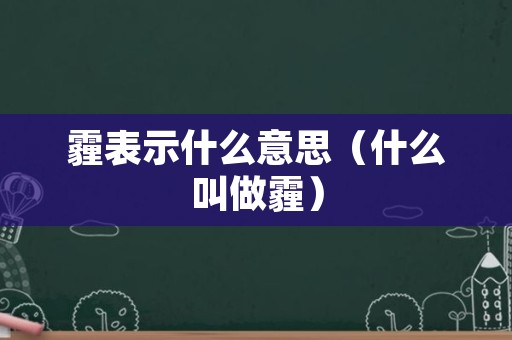 霾表示什么意思（什么叫做霾）